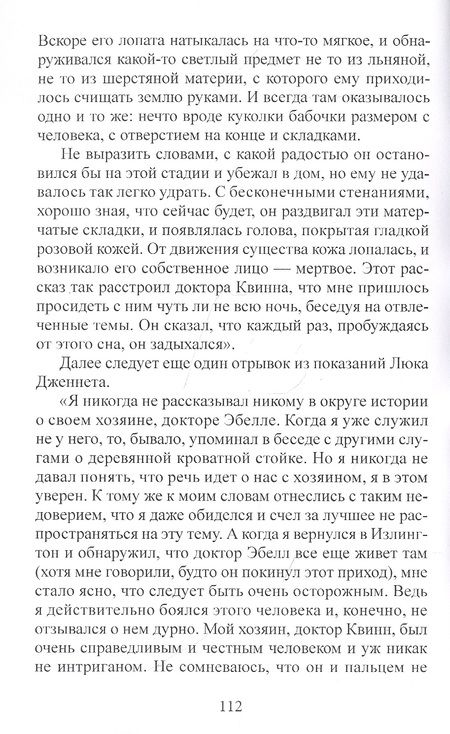 Вскоре его лопата натыкалась на что-то мягкое, и обнаруживался какой-то светлый предмет не то из льняной, не то из шерстяной материи, с которого ему приходилось счищать землю руками. И всегда там оказывалось одно и то же: нечто вроде куколки бабочки размером с человека, с отверстием на конце и складками.

Не выразить словами, с какой радостью он остановился бы на этой стадии и убежал в дом, но ему не удавалось так легко удрать. С бесконечными стенаниями, хорошо зная, что сейчас будет, он раздвигал эти матерчатые складки, и появлялась голова, покрытая гладкой розовой кожей. От движения существа кожа лопалась, и возникало его собственное лицо — мертвое. Этот рассказ так расстроил доктора Квинна, что мне пришлось просидеть с ним чуть ли не всю ночь, беседуя на отвлеченные темы. Он сказал, что каждый раз, пробуждаясь от этого сна, он задыхался».

Далее следует еще один отрывок из показаний Люка Дженнета.

«Я никогда не рассказывал никому в округе истории о своем хозяине, докторе Эбелле. Когда я уже служил не у него, то, бывало, упоминал в беседе с другими слугами о деревянной кроватной стойке. Но я никогда не давал понять, что речь идет о нас с хозяином, я в этом уверен. К тому же к моим словам отнеслись с таким недоверием, что я даже обиделся и счел за лучшее не распространяться на эту тему. А когда я вернулся в Излингтон и обнаружил, что доктор Эбелл все еще живет там (хотя мне говорили, будто он покинул этот приход), мне стало ясно, что следует быть очень осторожным. Ведь я действительно боялся этого человека и, конечно, не отзывался о нем дурно. Мой хозяин, доктор Квинн, был очень справедливым и честным человеком и уж никак не интриганом. Не сомневаюсь, что он и пальцем не

112